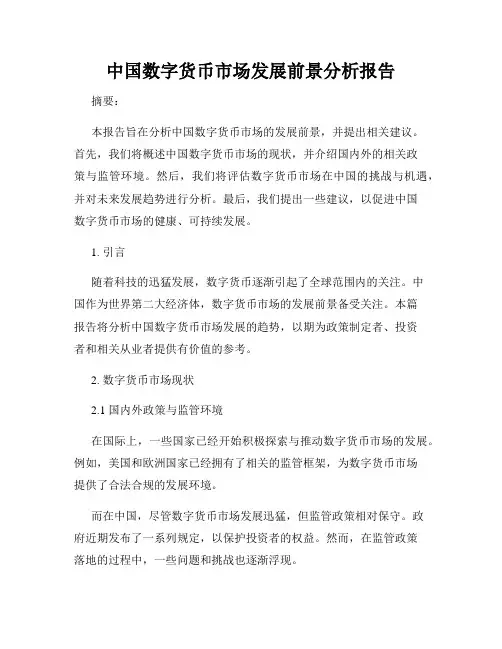 中国数字货币市场发展前景分析报告

摘要：

本报告旨在分析中国数字货币市场的发展前景，并提出相关建议。首先，我们将概述中国数字货币市场的现状，并介绍国内外的相关政策与监管环境。然后，我们将评估数字货币市场在中国的挑战与机遇，并对未来发展趋势进行分析。最后，我们提出一些建议，以促进中国数字货币市场的健康、可持续发展。

1. 引言

随着科技的迅猛发展，数字货币逐渐引起了全球范围内的关注。中国作为世界第二大经济体，数字货币市场的发展前景备受关注。本篇报告将分析中国数字货币市场发展的趋势，以期为政策制定者、投资者和相关从业者提供有价值的参考。

2. 数字货币市场现状

2.1 国内外政策与监管环境

在国际上，一些国家已经开始积极探索与推动数字货币市场的发展。例如，美国和欧洲国家已经拥有了相关的监管框架，为数字货币市场提供了合法合规的发展环境。

而在中国，尽管数字货币市场发展迅猛，但监管政策相对保守。政府近期发布了一系列规定，以保护投资者的权益。然而，在监管政策落地的过程中，一些问题和挑战也逐渐浮现。